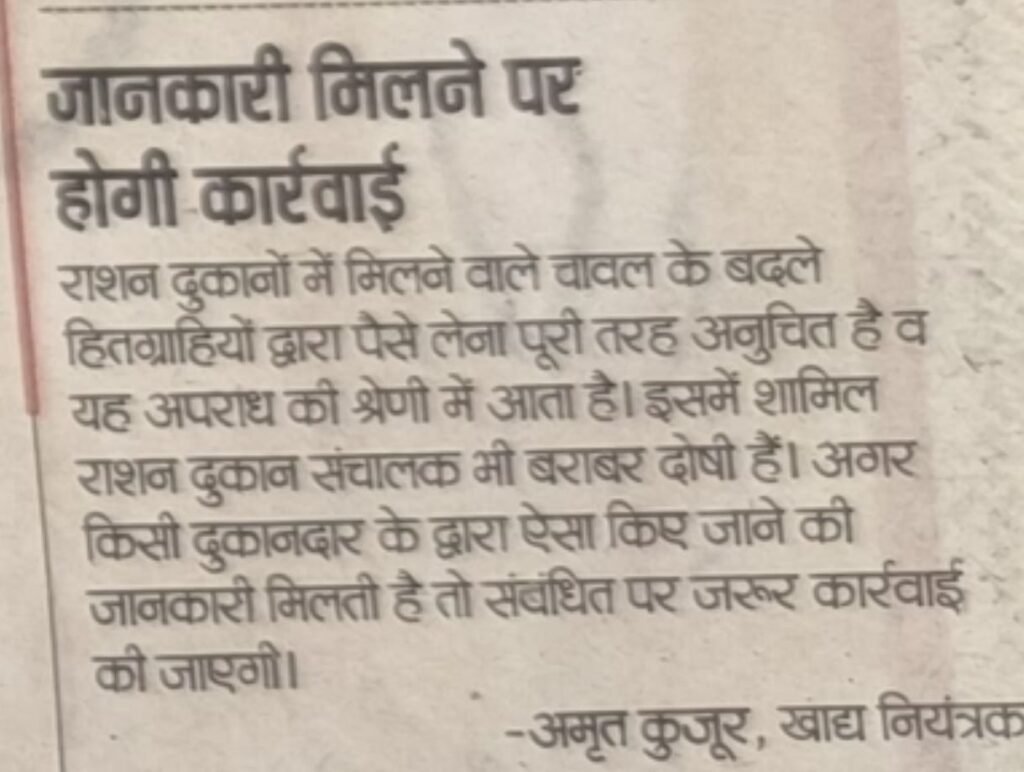 जानकारी मिलने पर
होगी कार्रवाई

राशन दुकानों में मिलने वाले चावल के बदले हितग्राहियों द्वारा पैसे लेना पूरी तरह अनुचित है व यह अपराध की श्रेणी में आता है। इसमें शामिल राशन दुकान संचालक भी बराबर दोषी हैं। अगर किसी दुकानदार के द्वारा ऐसा किए जाने की जानकारी मिलती है तो संबंधित पर जरूर कार्रवाई की जाएगी।

-अमृत कुजूर, खाद्य नियंत्रक